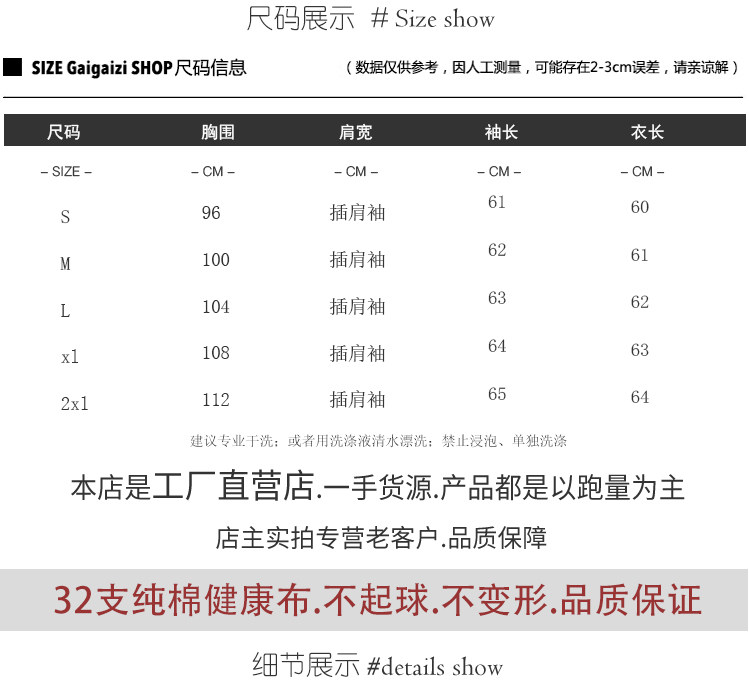 尺码展示 # Size show

SIZE Gaigaizi SHOP尺码信息

（数据仅供参考，因人工测量，可能存在2-3cm误差，请亲谅解）

| 尺码 | 胸围 | 肩宽 | 袖长 | 衣长 |
|---|---|---|---|---|
| – SIZE – | – CM – | – CM – | – CM – | – CM – |
| S | 96 | 插肩袖 | 61 | 60 |
| M | 100 | 插肩袖 | 62 | 61 |
| L | 104 | 插肩袖 | 63 | 62 |
| xl | 108 | 插肩袖 | 64 | 63 |
| 2xl | 112 | 插肩袖 | 65 | 64 |

建议专业干洗；或者用洗涤液清水漂洗；禁止浸泡、单独洗涤

本店是工厂直营店.一手货源.产品都是以跑量为主

店主实拍专营老客户.品质保障

32支纯棉健康布.不起球.不变形.品质保证

细节展示 #details show